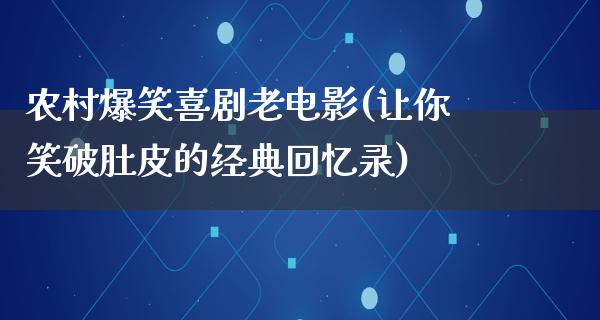 农村爆笑喜剧老电影(让你笑破肚皮的经典回忆录)